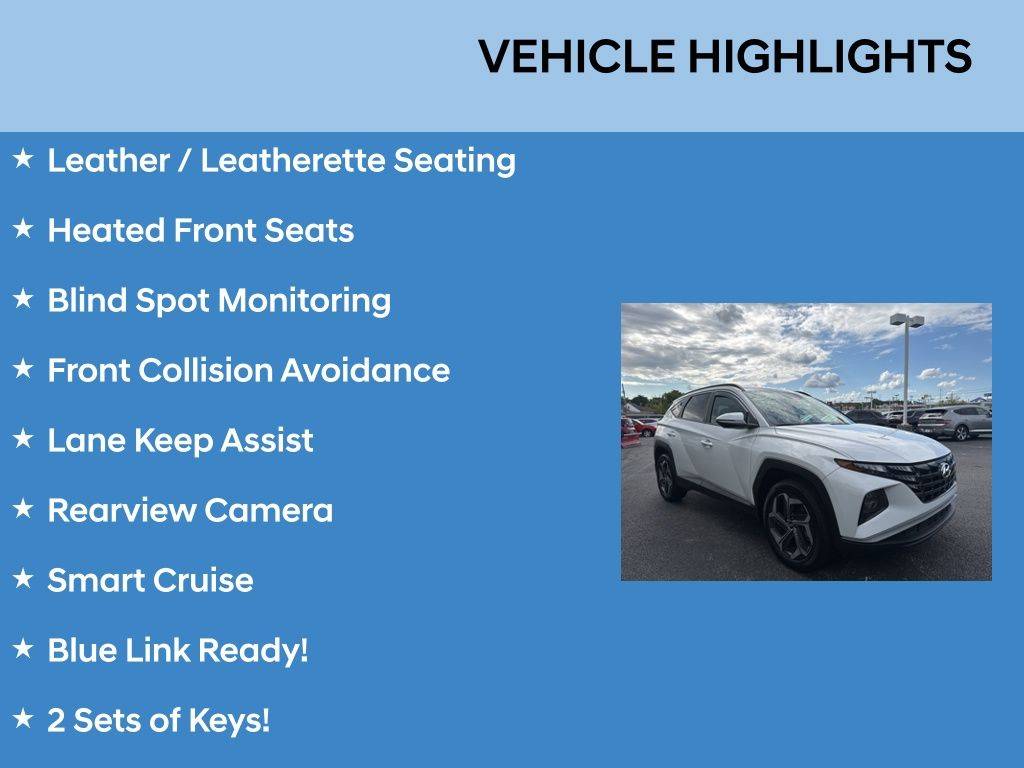 VEHICLE HIGHLIGHTS

★ Leather / Leatherette Seating

★ Heated Front Seats

★ Blind Spot Monitoring

★ Front Collision Avoidance

★ Lane Keep Assist

★ Rearview Camera

★ Smart Cruise

★ Blue Link Ready!

★ 2 Sets of Keys!